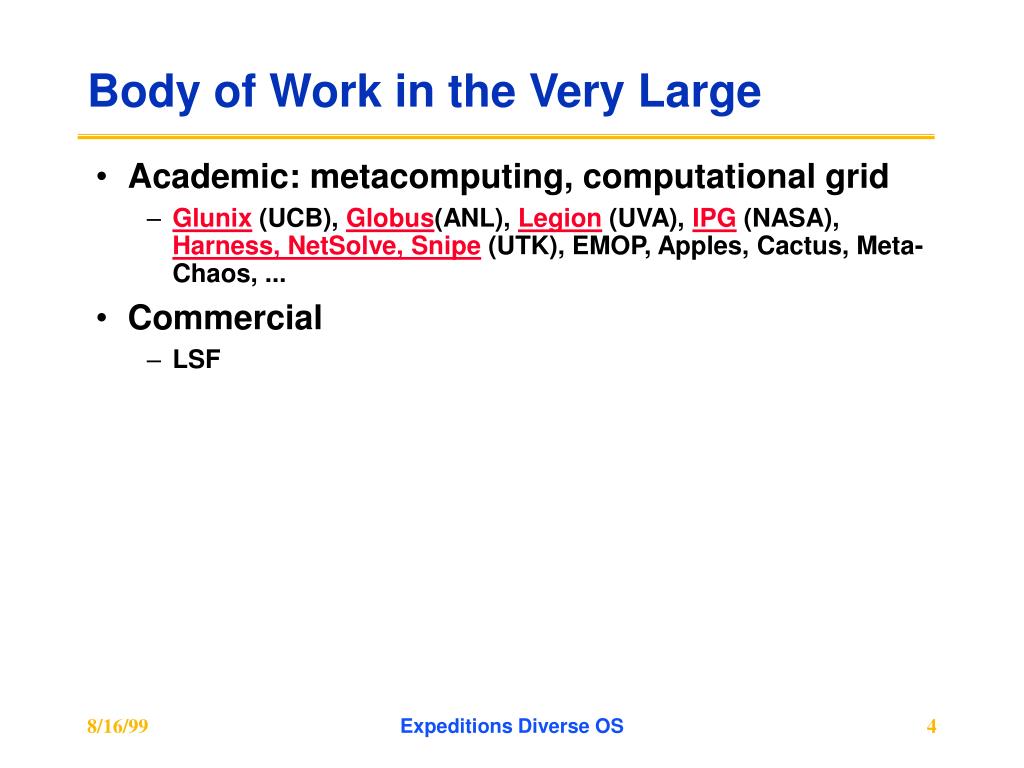 Body of Work in the Very Large

• Academic: metacomputing, computational grid
– Glunix (UCB), Globus(ANL), Legion (UVA), IPG (NASA), Harness, NetSolve, Snipe (UTK), EMOP, Apples, Cactus, Meta-Chaos, ...

• Commercial
– LSF

8/16/99 Expeditions Diverse OS 4